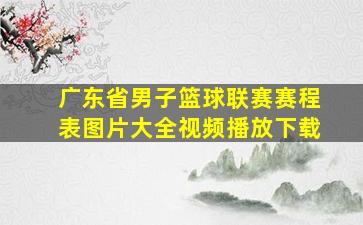 广东省男子篮球联赛赛程表图片大全视频播放下载